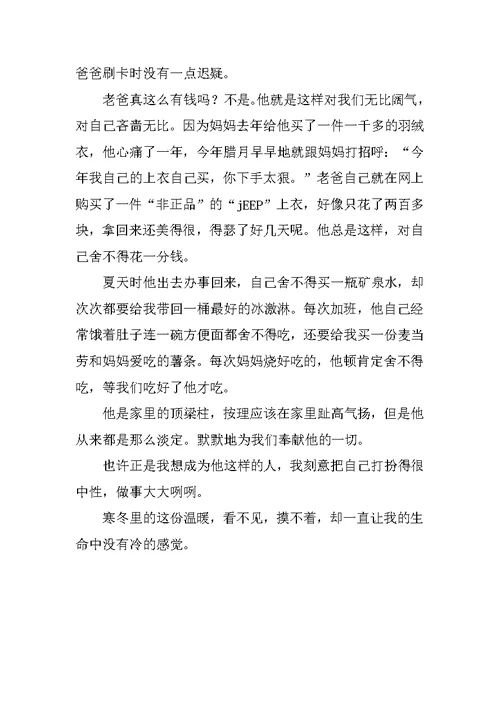 爸爸刷卡时没有一点迟疑。

老爸真这么有钱吗？不是。他就是这样对我们无比阔气，对自己吝啬无比。因为妈妈去年给他买了一件一千多的羽绒衣，他心痛了一年，今年腊月早早地就跟妈妈打招呼：“今年我自己的上衣自己买，你下手太狠。”老爸自己就在网上购买了一件“非正品”的“jEEP”上衣，好像只花了两百多块，拿回来还美得很，得瑟了好几天呢。他总是这样，对自己舍不得花一分钱。

夏天时他出去办事回来，自己舍不得买一瓶矿泉水，却次次都要给我带回一桶最好的冰激淋。每次加班，他自己经常饿着肚子连一碗方便面都舍不得吃，还要给我买一份麦当劳和妈妈爱吃的薯条。每次妈妈烧好吃的，他顿肯定舍不得吃，等我们吃好了他才吃。

他是家里的顶梁柱，按理应该在家里趾高气扬，但是他从来都是那么淡定。默默地为我们奉献他的一切。

也许正是我想成为他这样的人，我刻意把自己打扮得很中性，做事大大咧咧。

寒冬里的这份温暖，看不见，摸不着，却一直让我的生命中没有冷的感觉。